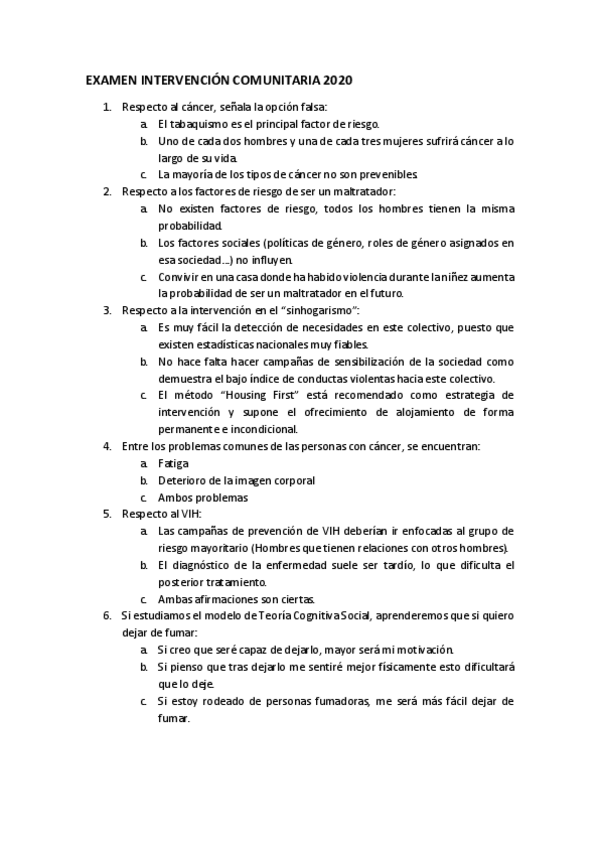 EXAMEN INTERVENCIÓN COMUNITARIA 2020

1. Respecto al cáncer, señala la opción falsa:
a. El tabaquismo es el principal factor de riesgo.
b. Uno de cada dos hombres y una de cada tres mujeres sufrirá cáncer a lo largo de su vida.
c. La mayoría de los tipos de cáncer no son prevenibles.

2. Respecto a los factores de riesgo de ser un maltratador:
a. No existen factores de riesgo, todos los hombres tienen la misma probabilidad.
b. Los factores sociales (políticas de género, roles de género asignados en esa sociedad…) no influyen.
c. Convivir en una casa donde ha habido violencia durante la niñez aumenta la probabilidad de ser un maltratador en el futuro.

3. Respecto a la intervención en el "sinhogarismo":
a. Es muy fácil la detección de necesidades en este colectivo, puesto que existen estadísticas nacionales muy fiables.
b. No hace falta hacer campañas de sensibilización de la sociedad como demuestra el bajo índice de conductas violentas hacia este colectivo.
c. El método "Housing First" está recomendado como estrategia de intervención y supone el ofrecimiento de alojamiento de forma permanente e incondicional.

4. Entre los problemas comunes de las personas con cáncer, se encuentran:
a. Fatiga
b. Deterioro de la imagen corporal
c. Ambos problemas

5. Respecto al VIH:
a. Las campañas de prevención de VIH deberían ir enfocadas al grupo de riesgo mayoritario (Hombres que tienen relaciones con otros hombres).
b. El diagnóstico de la enfermedad suele ser tardío, lo que dificulta el posterior tratamiento.
c. Ambas afirmaciones son ciertas.

6. Si estudiamos el modelo de Teoría Cognitiva Social, aprenderemos que si quiero dejar de fumar:
a. Si creo que seré capaz de dejarlo, mayor será mi motivación.
b. Si pienso que tras dejarlo me sentiré mejor físicamente esto dificultará que lo deje.
c. Si estoy rodeado de personas fumadoras, me será más fácil dejar de fumar.